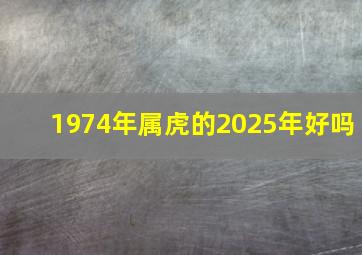 1974年属虎的2025年好吗